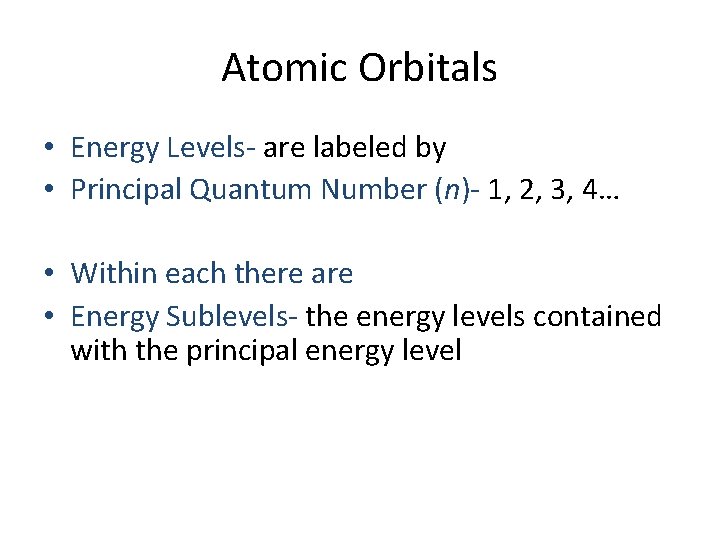 Atomic Orbitals

• Energy Levels- are labeled by
• Principal Quantum Number (n)- 1, 2, 3, 4…

• Within each there are
• Energy Sublevels- the energy levels contained with the principal energy level